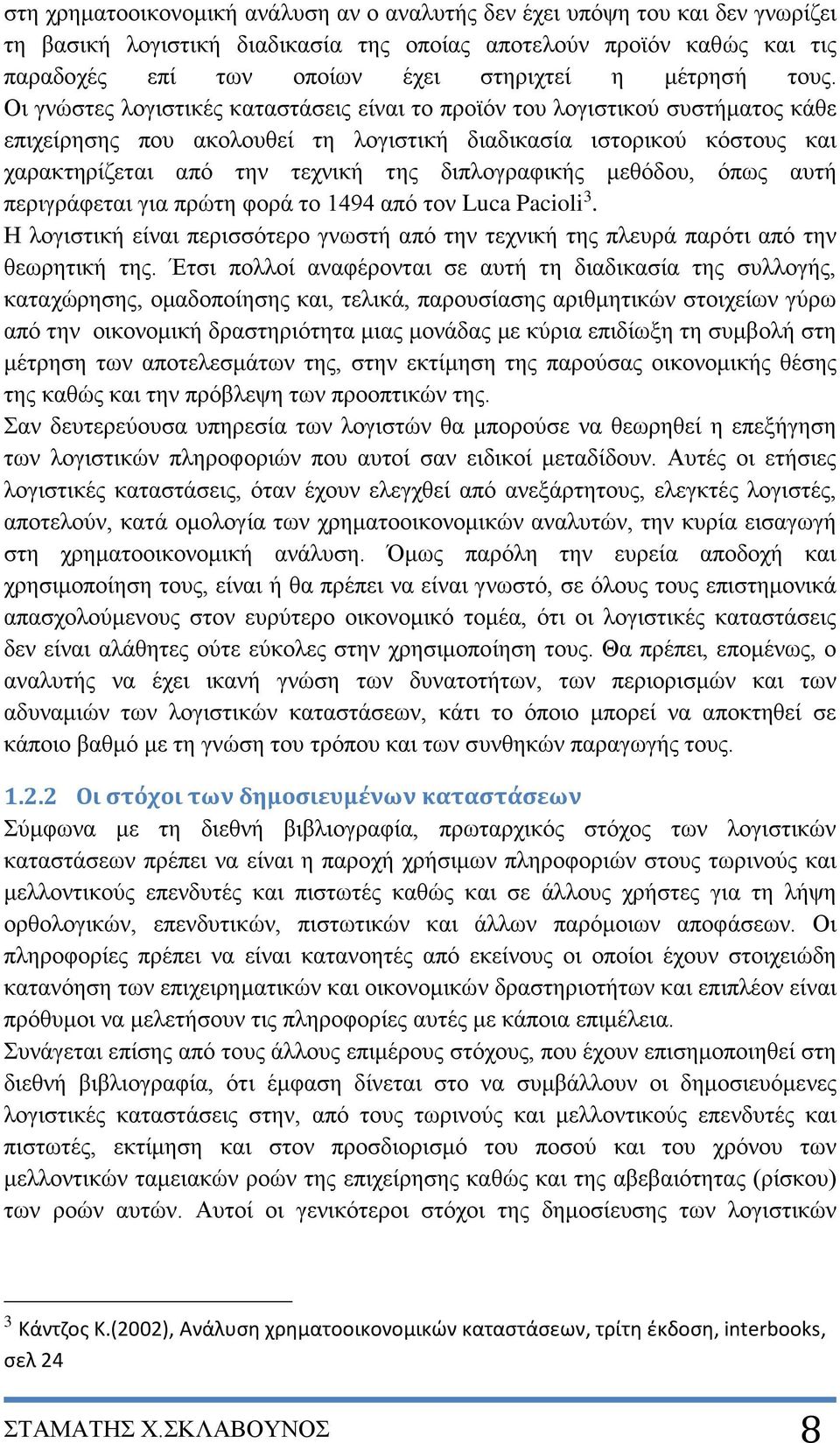 στη χρηματοοικονομική ανάλυση αν ο αναλυτής δεν έχει υπόψη του και δεν γνωρίζει τη βασική λογιστική διαδικασία της οποίας αποτελούν προϊόν καθώς και τις παραδοχές επί των οποίων έχει στηριχτεί η μέτρησή τους. Οι γνώστες λογιστικές καταστάσεις είναι το προϊόν του λογιστικού συστήματος κάθε επιχείρησης που ακολουθεί τη λογιστική διαδικασία ιστορικού κόστους και χαρακτηρίζεται από την τεχνική της διπλογραφικής μεθόδου, όπως αυτή περιγράφεται για πρώτη φορά το 1494 από τον Luca Pacioli$^3$.
Η λογιστική είναι περισσότερο γνωστή από την τεχνική της πλευρά παρότι από την θεωρητική της. Έτσι πολλοί αναφέρονται σε αυτή τη διαδικασία της συλλογής, καταχώρησης, ομαδοποίησης και, τελικά, παρουσίασης αριθμητικών στοιχείων γύρω από την οικονομική δραστηριότητα μιας μονάδας με κύρια επιδίωξη τη συμβολή στη μέτρηση των αποτελεσμάτων της, στην εκτίμηση της παρούσας οικονομικής θέσης της καθώς και την πρόβλεψη των προοπτικών της.
Σαν δευτερεύουσα υπηρεσία των λογιστών θα μπορούσε να θεωρηθεί η επεξήγηση των λογιστικών πληροφοριών που αυτοί σαν ειδικοί μεταδίδουν. Αυτές οι ετήσιες λογιστικές καταστάσεις, όταν έχουν ελεγχθεί από ανεξάρτητους, ελεγκτές λογιστές, αποτελούν, κατά ομολογία των χρηματοοικονομικών αναλυτών, την κυρία εισαγωγή στη χρηματοοικονομική ανάλυση. Όμως παρόλη την ευρεία αποδοχή και χρησιμοποίηση τους, είναι ή θα πρέπει να είναι γνωστό, σε όλους τους επιστημονικά απασχολούμενους στον ευρύτερο οικονομικό τομέα, ότι οι λογιστικές καταστάσεις δεν είναι αλάθητες ούτε εύκολες στην χρησιμοποίηση τους. Θα πρέπει, επομένως, ο αναλυτής να έχει ικανή γνώση των δυνατοτήτων, των περιορισμών και των αδυναμιών των λογιστικών καταστάσεων, κάτι το όποιο μπορεί να αποκτηθεί σε κάποιο βαθμό με τη γνώση του τρόπου και των συνθηκών παραγωγής τους.

1.2.2 Οι στόχοι των δημοσιευμένων καταστάσεων
Σύμφωνα με τη διεθνή βιβλιογραφία, πρωταρχικός στόχος των λογιστικών καταστάσεων πρέπει να είναι η παροχή χρήσιμων πληροφοριών στους τωρινούς και μελλοντικούς επενδυτές και πιστωτές καθώς και σε άλλους χρήστες για τη λήψη ορθολογικών, επενδυτικών, πιστωτικών και άλλων παρόμοιων αποφάσεων. Οι πληροφορίες πρέπει να είναι κατανοητές από εκείνους οι οποίοι έχουν στοιχειώδη κατανόηση των επιχειρηματικών και οικονομικών δραστηριοτήτων και επιπλέον είναι πρόθυμοι να μελετήσουν τις πληροφορίες αυτές με κάποια επιμέλεια.
Συνάγεται επίσης από τους άλλους επιμέρους στόχους, που έχουν επισημοποιηθεί στη διεθνή βιβλιογραφία, ότι έμφαση δίνεται στο να συμβάλλουν οι δημοσιευόμενες λογιστικές καταστάσεις στην, από τους τωρινούς και μελλοντικούς επενδυτές και πιστωτές, εκτίμηση και στον προσδιορισμό του ποσού και του χρόνου των μελλοντικών ταμειακών ροών της επιχείρησης καθώς και της αβεβαιότητας (ρίσκου) των ροών αυτών. Αυτοί οι γενικότεροι στόχοι της δημοσίευσης των λογιστικών

$^3$ Κάντζος Κ.(2002), Ανάλυση χρηματοοικονομικών καταστάσεων, τρίτη έκδοση, interbooks, σελ 24

ΣΤΑΜΑΤΗΣ Χ.ΣΚΛΑΒΟΥΝΟΣ 8